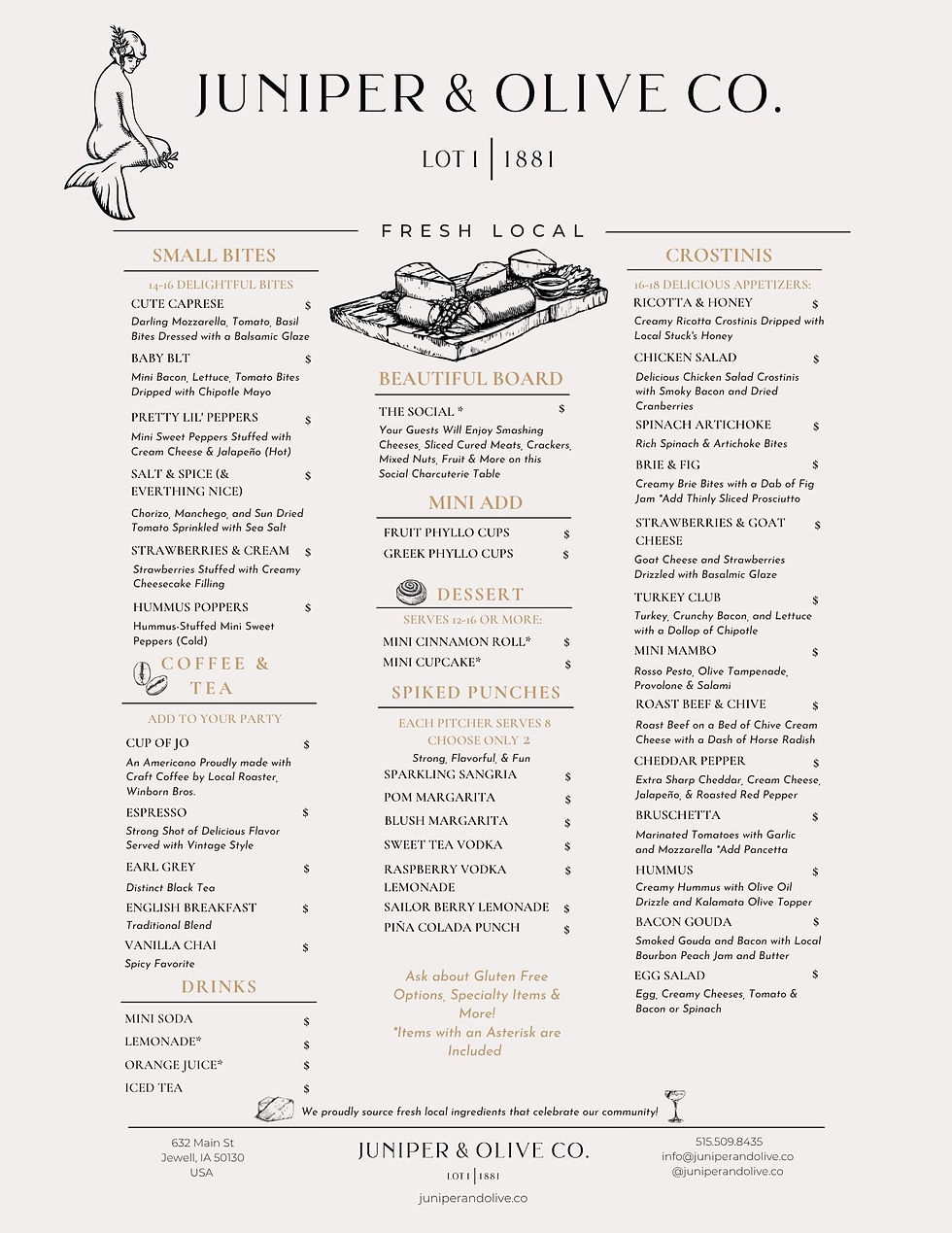 JUNIPER & OLIVE CO.

LOT 1 | 1881

FRESH LOCAL

SMALL BITES

14-16 DELIGHTFUL BITES

CUTE CAPRESE $
Darling Mozzarella, Tomato, Basil Bites Dressed with a Balsamic Glaze

BABY BLT $
Mini Bacon, Lettuce, Tomato Bites Dripped with Chipotle Mayo

PRETTY LIL' PEPPERS $
Mini Sweet Peppers Stuffed with Cream Cheese & Jalapeño (Hot)

SALT & SPICE (& EVERTHING NICE) $
Chorizo, Manchego, and Sun Dried Tomato Sprinkled with Sea Salt

STRAWBERRIES & CREAM $
Strawberries Stuffed with Creamy Cheesecake Filling

HUMMUS POPPERS $
Hummus-Stuffed Mini Sweet Peppers (Cold)

COFFEE & TEA

ADD TO YOUR PARTY

CUP OF JO $
An Americano Proudly made with Craft Coffee by Local Roaster, Winborn Bros.

ESPRESSO $
Strong Shot of Delicious Flavor Served with Vintage Style

EARL GREY $
Distinct Black Tea

ENGLISH BREAKFAST $
Traditional Blend

VANILLA CHAI $
Spicy Favorite

DRINKS

MINI SODA $
LEMONADE* $
ORANGE JUICE* $
ICED TEA $

BEAUTIFUL BOARD

THE SOCIAL * $
Your Guests Will Enjoy Smashing Cheeses, Sliced Cured Meats, Crackers, Mixed Nuts, Fruit & More on this Social Charcuterie Table

MINI ADD

FRUIT PHYLLO CUPS $
GREEK PHYLLO CUPS $

DESSERT

SERVES 12-16 OR MORE:

MINI CINNAMON ROLL* $
MINI CUPCAKE* $

SPIKED PUNCHES

EACH PITCHER SERVES 8
CHOOSE ONLY 2
Strong, Flavorful, & Fun

SPARKLING SANGRIA $
POM MARGARITA $
BLUSH MARGARITA $
SWEET TEA VODKA $
RASPBERRY VODKA LEMONADE $
SAILOR BERRY LEMONADE $
PIÑA COLADA PUNCH $

Ask about Gluten Free Options, Specialty Items & More!
*Items with an Asterisk are Included

CROSTINIS

16-18 DELICIOUS APPETIZERS:

RICOTTA & HONEY $
Creamy Ricotta Crostinis Dripped with Local Stuck's Honey

CHICKEN SALAD $
Delicious Chicken Salad Crostinis with Smoky Bacon and Dried Cranberries

SPINACH ARTICHOKE $
Rich Spinach & Artichoke Bites

BRIE & FIG $
Creamy Brie Bites with a Dab of Fig Jam *Add Thinly Sliced Prosciutto

STRAWBERRIES & GOAT CHEESE $
Goat Cheese and Strawberries Drizzled with Basalmic Glaze

TURKEY CLUB $
Turkey, Crunchy Bacon, and Lettuce with a Dollop of Chipotle

MINI MAMBO $
Rosso Pesto, Olive Tampenade, Provolone & Salami

ROAST BEEF & CHIVE $
Roast Beef on a Bed of Chive Cream Cheese with a Dash of Horse Radish

CHEDDAR PEPPER $
Extra Sharp Cheddar, Cream Cheese, Jalapeño, & Roasted Red Pepper

BRUSCHETTA $
Marinated Tomatoes with Garlic and Mozzarella *Add Pancetta

HUMMUS $
Creamy Hummus with Olive Oil Drizzle and Kalamata Olive Topper

BACON GOUDA $
Smoked Gouda and Bacon with Local Bourbon Peach Jam and Butter

EGG SALAD $
Egg, Creamy Cheeses, Tomato & Bacon or Spinach

We proudly source fresh local ingredients that celebrate our community!

632 Main St
Jewell, IA 50130
USA

JUNIPER & OLIVE CO.
LOT 1 | 1881
juniperandolive.co

515.509.8435
info@juniperandolive.co
@juniperandolive.co